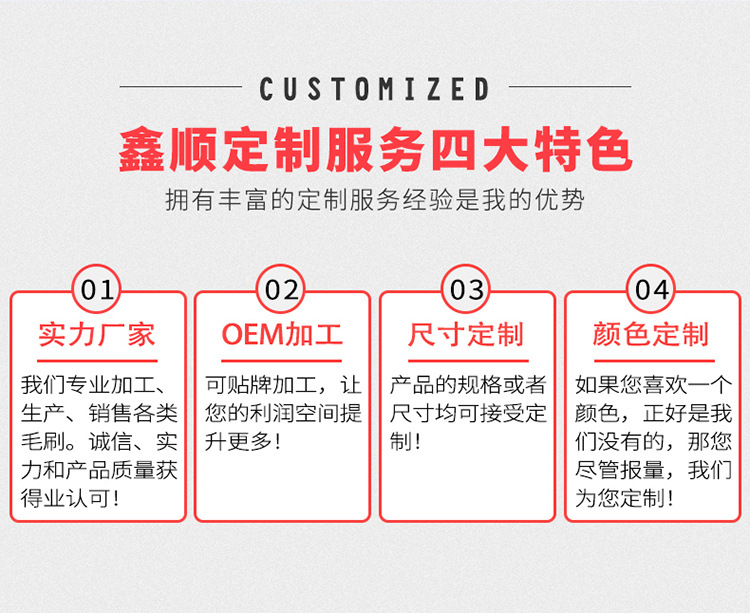 CUSTOMIZED

鑫顺定制服务四大特色

拥有丰富的定制服务经验是我的优势

01

实力厂家

我们专业加工、生产、销售各类毛刷。诚信、实力和产品质量获得业认可!

02

OEM加工

可贴牌加工，让您的利润空间提升更多!

03

尺寸定制

产品的规格或者尺寸均可接受定制!

04

颜色定制

如果您喜欢一个颜色，正好是我们没有的，那您尽管报量，我们为您定制!